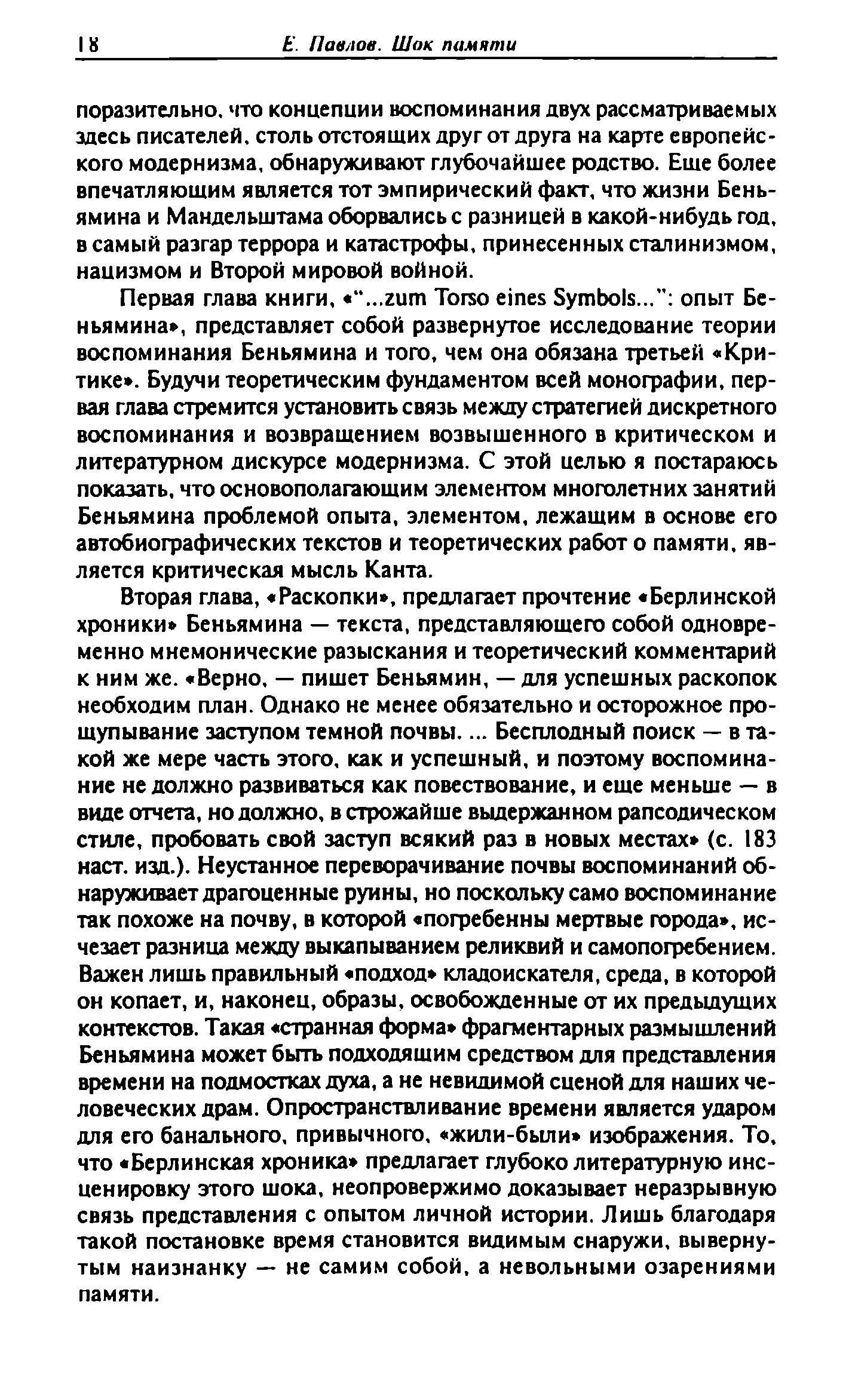 18 Е. Павлов. Шок памяти

поразительно, что концепции воспоминания двух рассматриваемых здесь писателей, столь отстоящих друг от друга на карте европейского модернизма, обнаруживают глубочайшее родство. Еще более впечатляющим является тот эмпирический факт, что жизни Беньямина и Мандельштама оборвались с разницей в какой-нибудь год, в самый разгар террора и катастрофы, принесенных сталинизмом, нацизмом и Второй мировой войной.

Первая глава книги, «"...zum Torso eines Symbols...": опыт Беньямина», представляет собой развернутое исследование теории воспоминания Беньямина и того, чем она обязана третьей «Критике». Будучи теоретическим фундаментом всей монографии, первая глава стремится установить связь между стратегией дискретного воспоминания и возвращением возвышенного в критическом и литературном дискурсе модернизма. С этой целью я постараюсь показать, что основополагающим элементом многолетних занятий Беньямина проблемой опыта, элементом, лежащим в основе его автобиографических текстов и теоретических работ о памяти, является критическая мысль Канта.

Вторая глава, «Раскопки», предлагает прочтение «Берлинской хроники» Беньямина — текста, представляющего собой одновременно мнемонические разыскания и теоретический комментарий к ним же. «Верно, — пишет Беньямин, — для успешных раскопок необходим план. Однако не менее обязательно и осторожное прощупывание заступом темной почвы. ... Бесплодный поиск — в такой же мере часть этого, как и успешный, и поэтому воспоминание не должно развиваться как повествование, и еще меньше — в виде отчета, но должно, в строжайше выдержанном рапсодическом стиле, пробовать свой заступ всякий раз в новых местах» (с. 183 наст. изд.). Неустанное переворачивание почвы воспоминаний обнаруживает драгоценные руины, но поскольку само воспоминание так похоже на почву, в которой «погребенны мертвые города», исчезает разница между выкапыванием реликвий и самопогребением. Важен лишь правильный «подход» кладоискателя, среда, в которой он копает, и, наконец, образы, освобожденные от их предыдущих контекстов. Такая «странная форма» фрагментарных размышлений Беньямина может быть подходящим средством для представления времени на подмостках духа, а не невидимой сценой для наших человеческих драм. Опространствливание времени является ударом для его банального, привычного, «жили-были» изображения. То, что «Берлинская хроника» предлагает глубоко литературную инсценировку этого шока, неопровержимо доказывает неразрывную связь представления с опытом личной истории. Лишь благодаря такой постановке время становится видимым снаружи, вывернутым наизнанку — не самим собой, а невольными озарениями памяти.